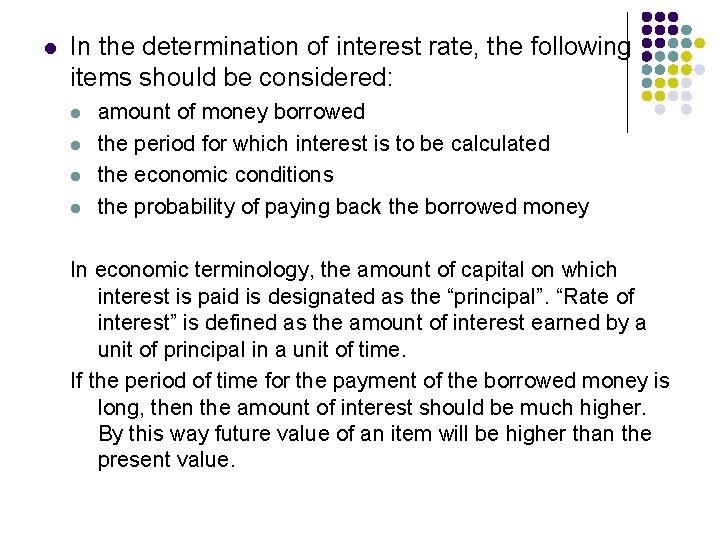 • In the determination of interest rate, the following items should be considered:

• amount of money borrowed
• the period for which interest is to be calculated
• the economic conditions
• the probability of paying back the borrowed money

In economic terminology, the amount of capital on which interest is paid is designated as the "principal". "Rate of interest" is defined as the amount of interest earned by a unit of principal in a unit of time.

If the period of time for the payment of the borrowed money is long, then the amount of interest should be much higher. By this way future value of an item will be higher than the present value.